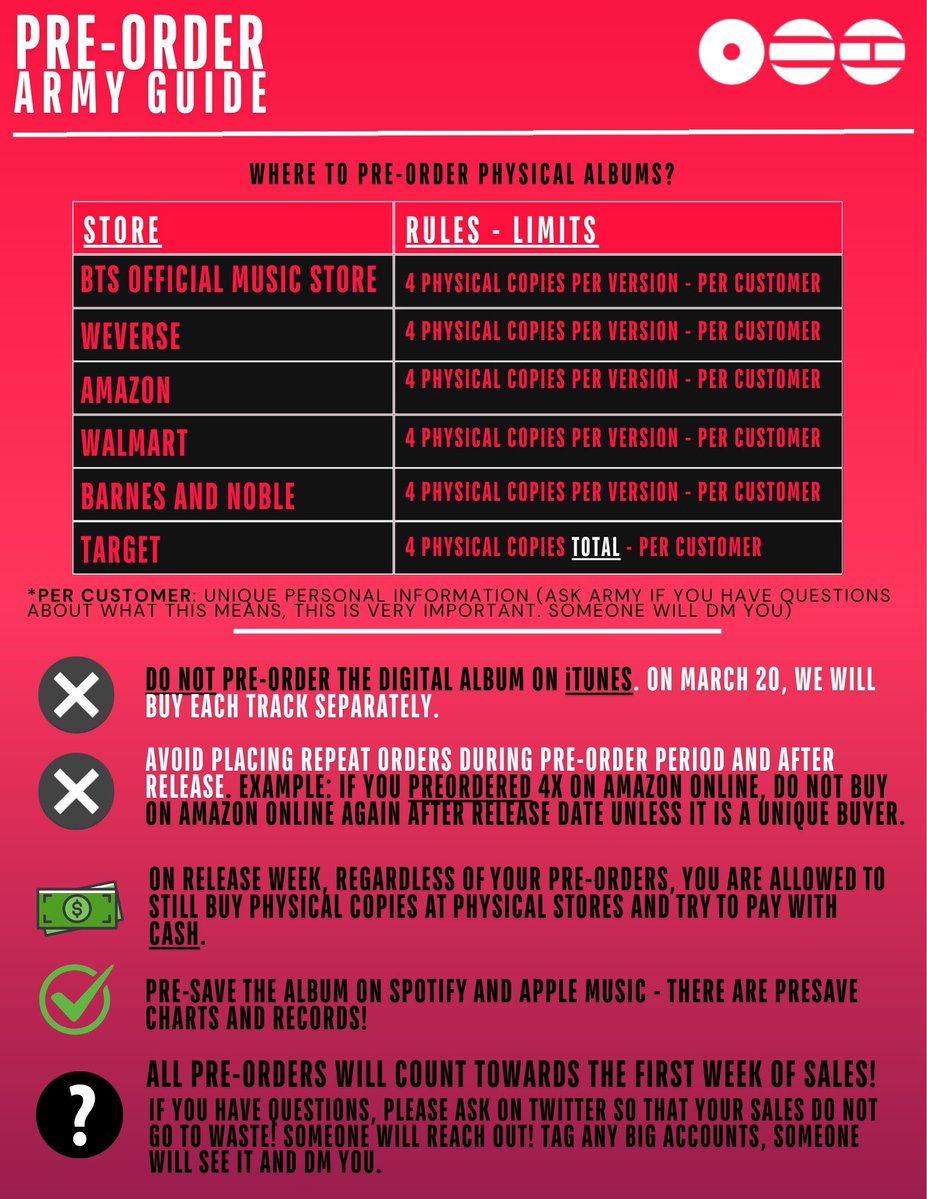 PRE-ORDER
ARMY GUIDE

WHERE TO PRE-ORDER PHYSICAL ALBUMS?

| STORE | RULES - LIMITS |
|---|---|
| BTS OFFICIAL MUSIC STORE | 4 PHYSICAL COPIES PER VERSION - PER CUSTOMER |
| WEVERSE | 4 PHYSICAL COPIES PER VERSION - PER CUSTOMER |
| AMAZON | 4 PHYSICAL COPIES PER VERSION - PER CUSTOMER |
| WALMART | 4 PHYSICAL COPIES PER VERSION - PER CUSTOMER |
| BARNES AND NOBLE | 4 PHYSICAL COPIES PER VERSION - PER CUSTOMER |
| TARGET | 4 PHYSICAL COPIES TOTAL - PER CUSTOMER |

*PER CUSTOMER: UNIQUE PERSONAL INFORMATION (ASK ARMY IF YOU HAVE QUESTIONS ABOUT WHAT THIS MEANS, THIS IS VERY IMPORTANT. SOMEONE WILL DM YOU)

DO NOT PRE-ORDER THE DIGITAL ALBUM ON iTUNES. ON MARCH 20, WE WILL BUY EACH TRACK SEPARATELY.

AVOID PLACING REPEAT ORDERS DURING PRE-ORDER PERIOD AND AFTER RELEASE. EXAMPLE: IF YOU PREORDERED 4X ON AMAZON ONLINE, DO NOT BUY ON AMAZON ONLINE AGAIN AFTER RELEASE DATE UNLESS IT IS A UNIQUE BUYER.

$

ON RELEASE WEEK, REGARDLESS OF YOUR PRE-ORDERS, YOU ARE ALLOWED TO STILL BUY PHYSICAL COPIES AT PHYSICAL STORES AND TRY TO PAY WITH CASH.

PRE-SAVE THE ALBUM ON SPOTIFY AND APPLE MUSIC - THERE ARE PRESAVE CHARTS AND RECORDS!

?

ALL PRE-ORDERS WILL COUNT TOWARDS THE FIRST WEEK OF SALES!
IF YOU HAVE QUESTIONS, PLEASE ASK ON TWITTER SO THAT YOUR SALES DO NOT GO TO WASTE! SOMEONE WILL REACH OUT! TAG ANY BIG ACCOUNTS, SOMEONE WILL SEE IT AND DM YOU.